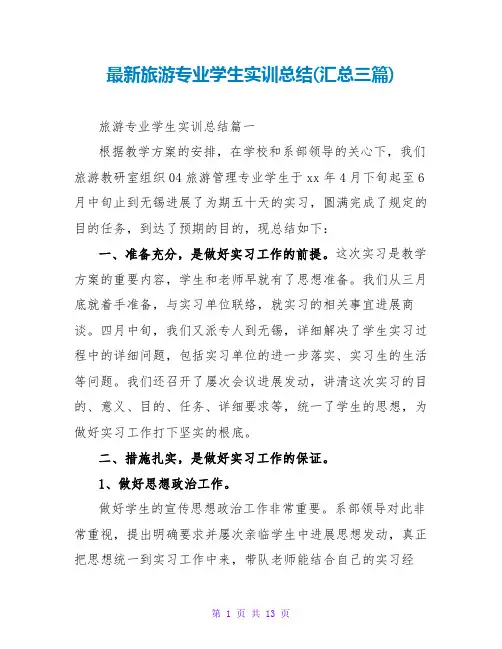 最新旅游专业学生实训总结(汇总三篇)

旅游专业学生实训总结篇一

根据教学方案的安排，在学校和系部领导的关心下，我们旅游教研室组织04旅游管理专业学生于xx年4月下旬起至6月中旬止到无锡进展了为期五十天的实习，圆满完成了规定的目的任务，到达了预期的目的，现总结如下：

一、准备充分，是做好实习工作的前提。这次实习是教学方案的重要内容，学生和老师早就有了思想准备。我们从三月底就着手准备，与实习单位联络，就实习的相关事宜进展商谈。四月中旬，我们又派专人到无锡，详细解决了学生实习过程中的详细问题，包括实习单位的进一步落实、实习生的生活等问题。我们还召开了屡次会议进展发动，讲清这次实习的目的、意义、目的、任务、详细要求等，统一了学生的思想，为做好实习工作打下坚实的根底。

二、措施扎实，是做好实习工作的保证。

1、做好思想政治工作。

做好学生的宣传思想政治工作非常重要。系部领导对此非常重视，提出明确要求并屡次亲临学生中进展思想发动，真正把思想统一到实习工作中来，带队老师能结合自己的实习经

第 1 页 共 13 页